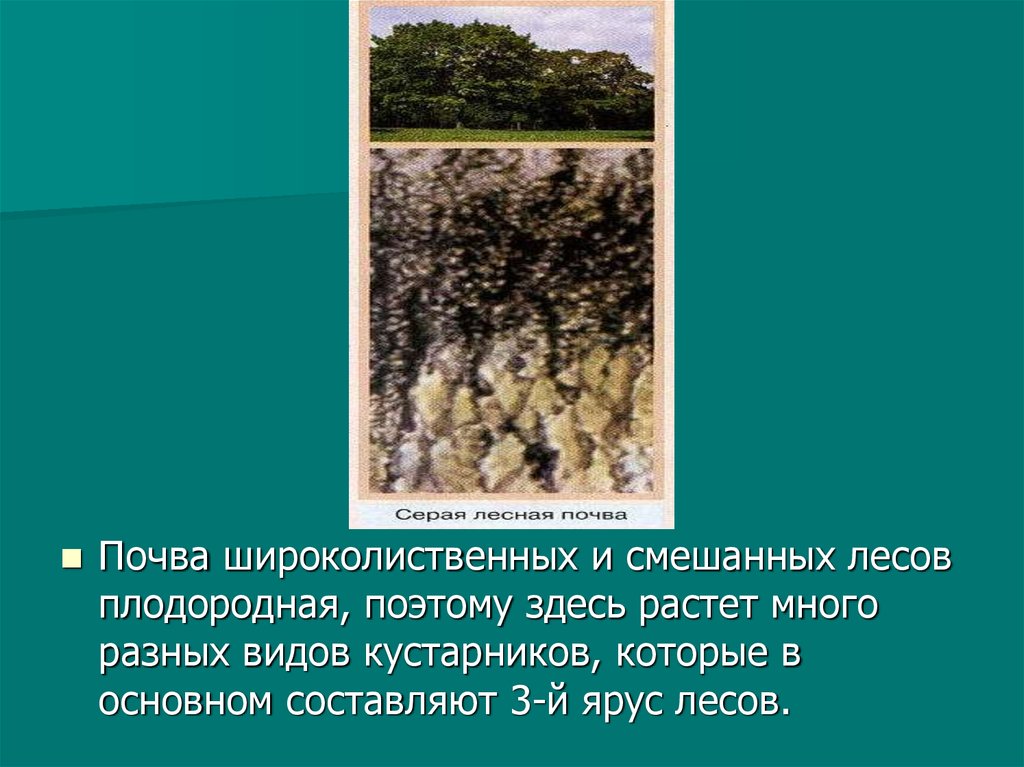 Серая лесная почва

Почва широколиственных и смешанных лесов плодородная, поэтому здесь растет много разных видов кустарников, которые в основном составляют 3-й ярус лесов.